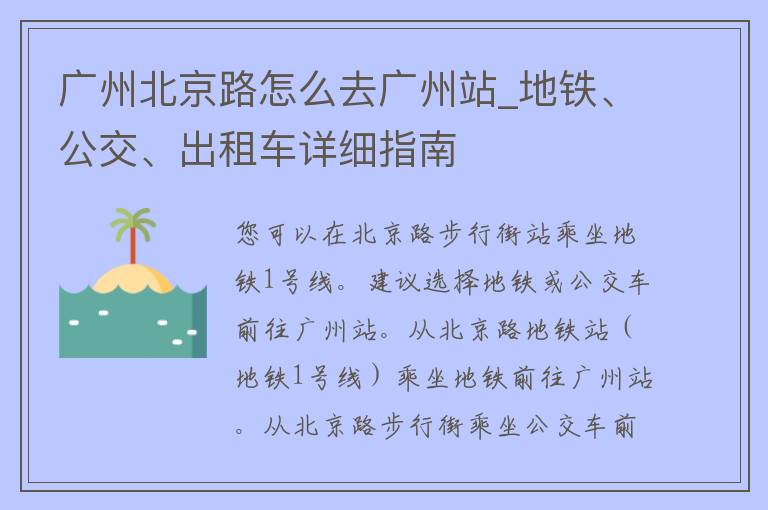 广州北京路怎么去广州站_地铁、公交、出租车详细指南

您可以在北京路步行街站乘坐地铁1号线。建议选择地铁或公交车前往广州站。从北京路地铁站（地铁1号线）乘坐地铁前往广州站。从北京路步行街乘坐公交车前